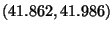 $(41.862, 41.986)$